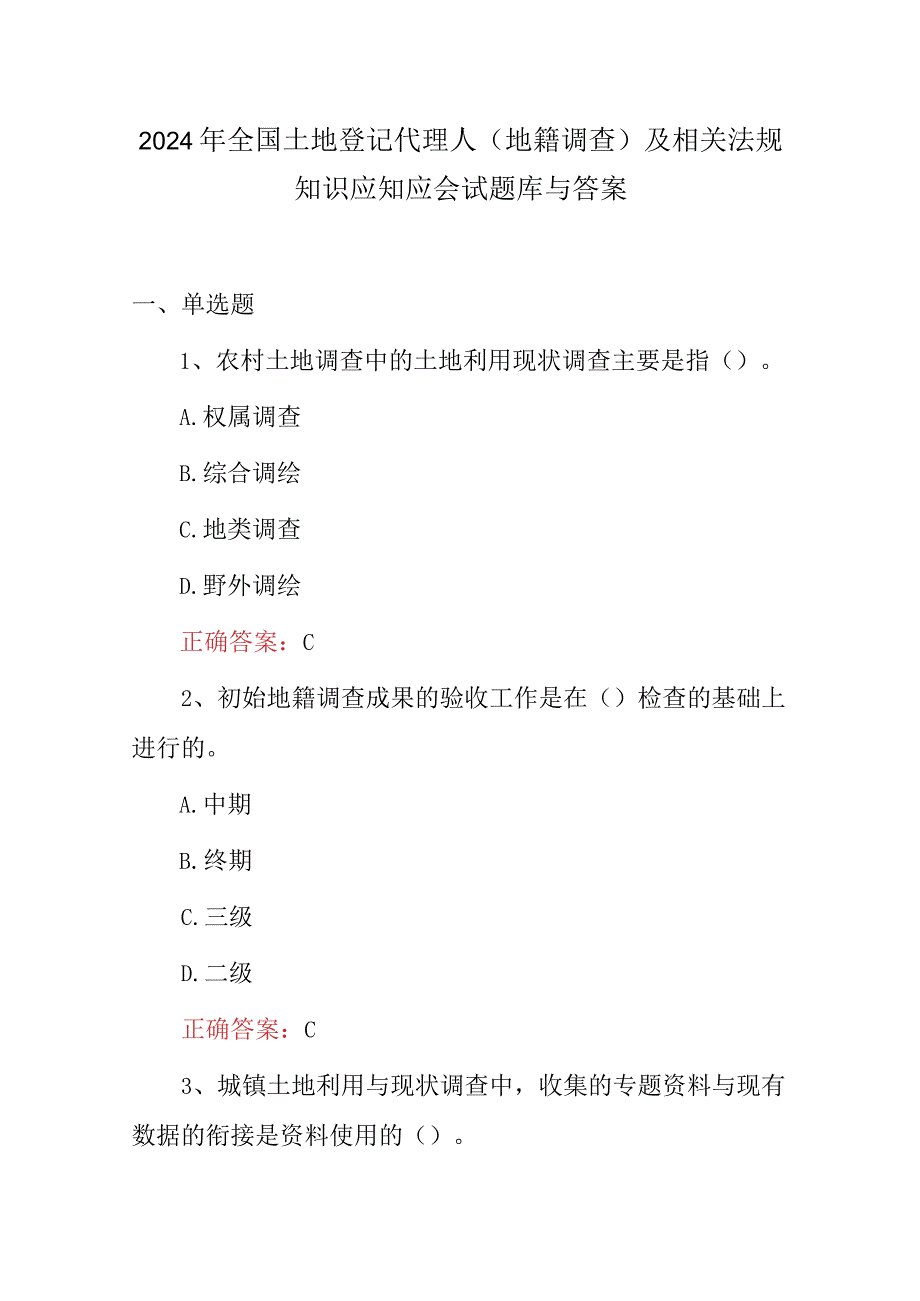 2024年全国土地登记代理人（地籍调查）及相关法规知识应知应会试题库与答案

一、单选题

1、农村土地调查中的土地利用现状调查主要是指（）。

A.权属调查

B.综合调绘

C.地类调查

D.野外调绘

正确答案：C

2、初始地籍调查成果的验收工作是在（）检查的基础上进行的。

A.中期

B.终期

C.三级

D.二级

正确答案：C

3、城镇土地利用与现状调查中，收集的专题资料与现有数据的衔接是资料使用的（）。